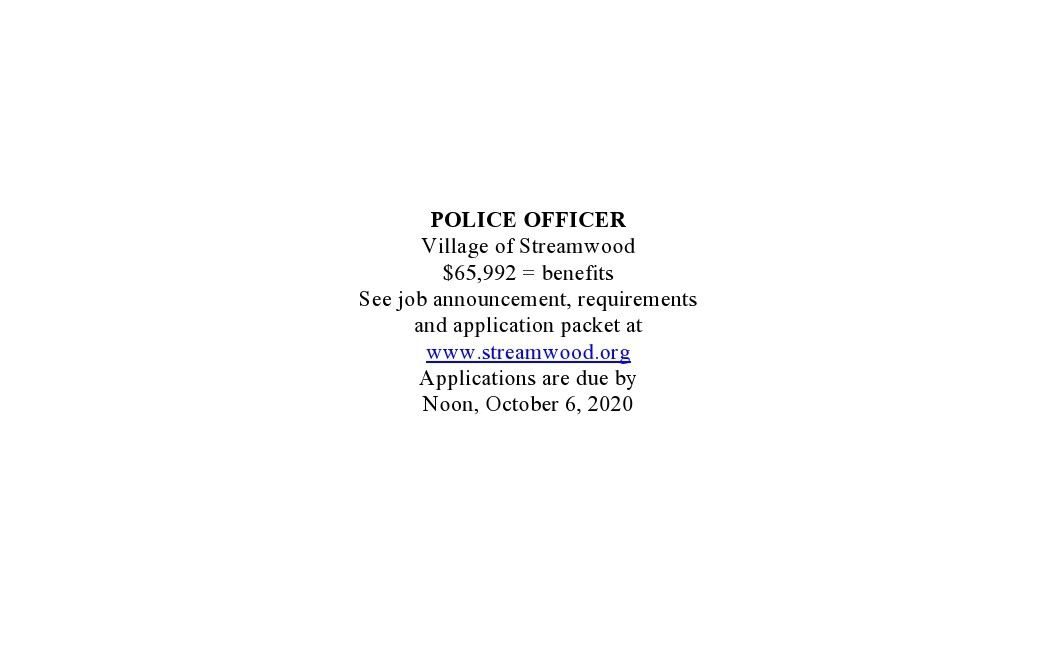 POLICE OFFICER
Village of Streamwood
\$65,992 = benefits
See job announcement, requirements and application packet at www.streamwood.org
Applications are due by
Noon, October 6, 2020